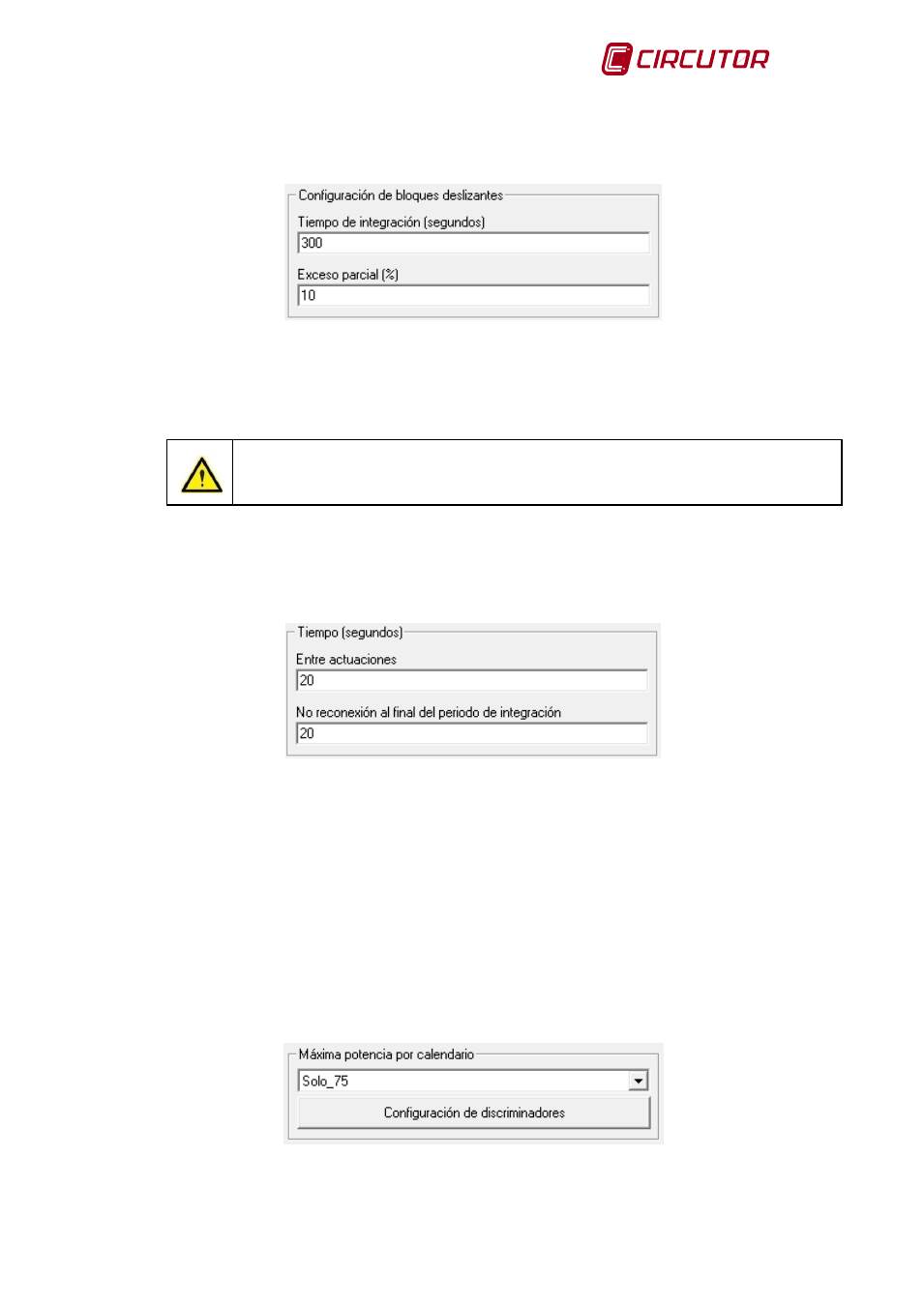 CIRCUTOR

Configuración de bloques deslizantes
Tiempo de integración (segundos)
300
Exceso parcial (%)
10

Tiempo (segundos)
Entre actuaciones
20
No reconexión al final del periodo de integración
20

Máxima potencia por calendario
Solo_75
Configuración de discriminadores